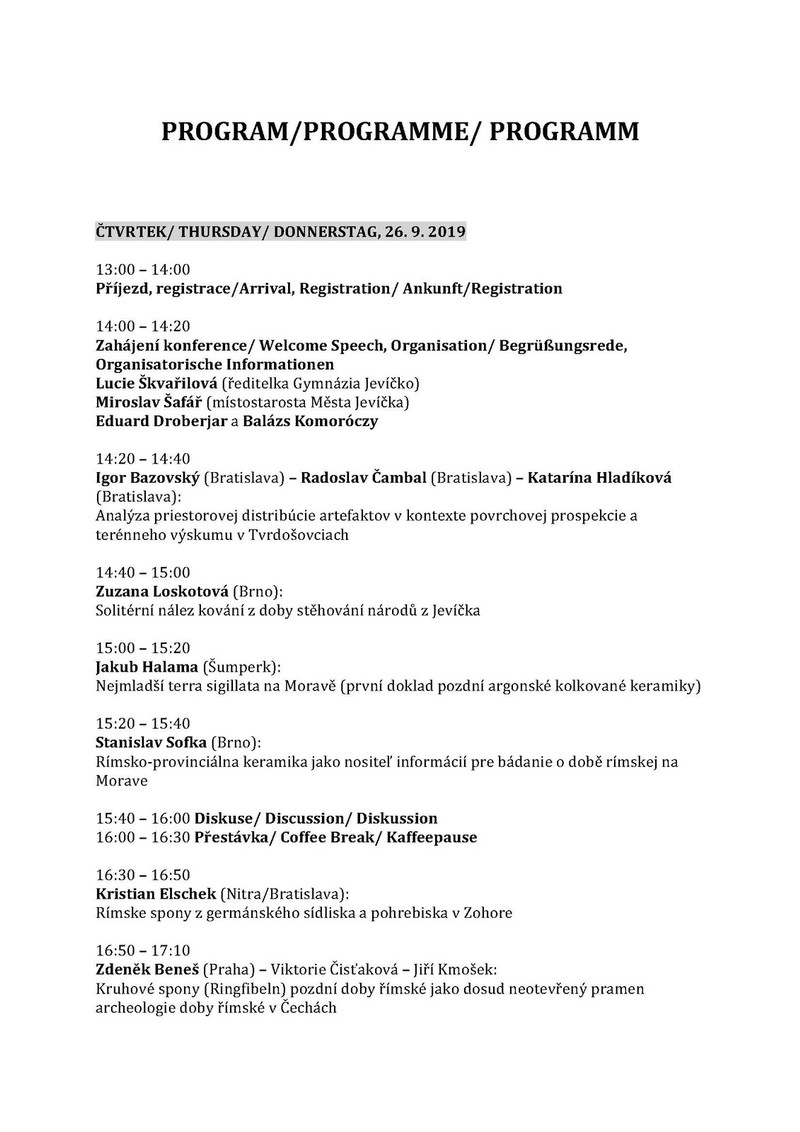 PROGRAM/PROGRAMME/ PROGRAMM

ČTVRTEK/ THURSDAY/ DONNERSTAG, 26. 9. 2019

13:00 – 14:00
Příjezd, registrace/Arrival, Registration/ Ankunft/Registration

14:00 – 14:20
Zahájení konference/ Welcome Speech, Organisation/ Begrüßungsrede, Organisatorische Informationen
Lucie Škvařilová (ředitelka Gymnázia Jevíčko)
Miroslav Šafář (místostarosta Města Jevíčka)
Eduard Droberjar a Balázs Komoróczy

14:20 – 14:40
Igor Bazovský (Bratislava) – Radoslav Čambal (Bratislava) – Katarína Hladíková (Bratislava):
Analýza priestorovej distribúcie artefaktov v kontexte povrchovej prospekcie a terénneho výskumu v Tvrdošovciach

14:40 – 15:00
Zuzana Loskotová (Brno):
Solitérní nález kování z doby stěhování národů z Jevíčka

15:00 – 15:20
Jakub Halama (Šumperk):
Nejmladší terra sigillata na Moravě (první doklad pozdní argonské kolkované keramiky)

15:20 – 15:40
Stanislav Sofka (Brno):
Rímsko-provinciálna keramika jako nositeľ informácií pre bádanie o době rímskej na Morave

15:40 – 16:00 Diskuse/ Discussion/ Diskussion
16:00 – 16:30 Přestávka/ Coffee Break/ Kaffeepause

16:30 – 16:50
Kristian Elschek (Nitra/Bratislava):
Rímske spony z germánského sídliska a pohrebiska v Zohore

16:50 – 17:10
Zdeněk Beneš (Praha) – Viktorie Čisťaková – Jiří Kmošek:
Kruhové spony (Ringfibeln) pozdní doby římské jako dosud neotevřený pramen archeologie doby římské v Čechách